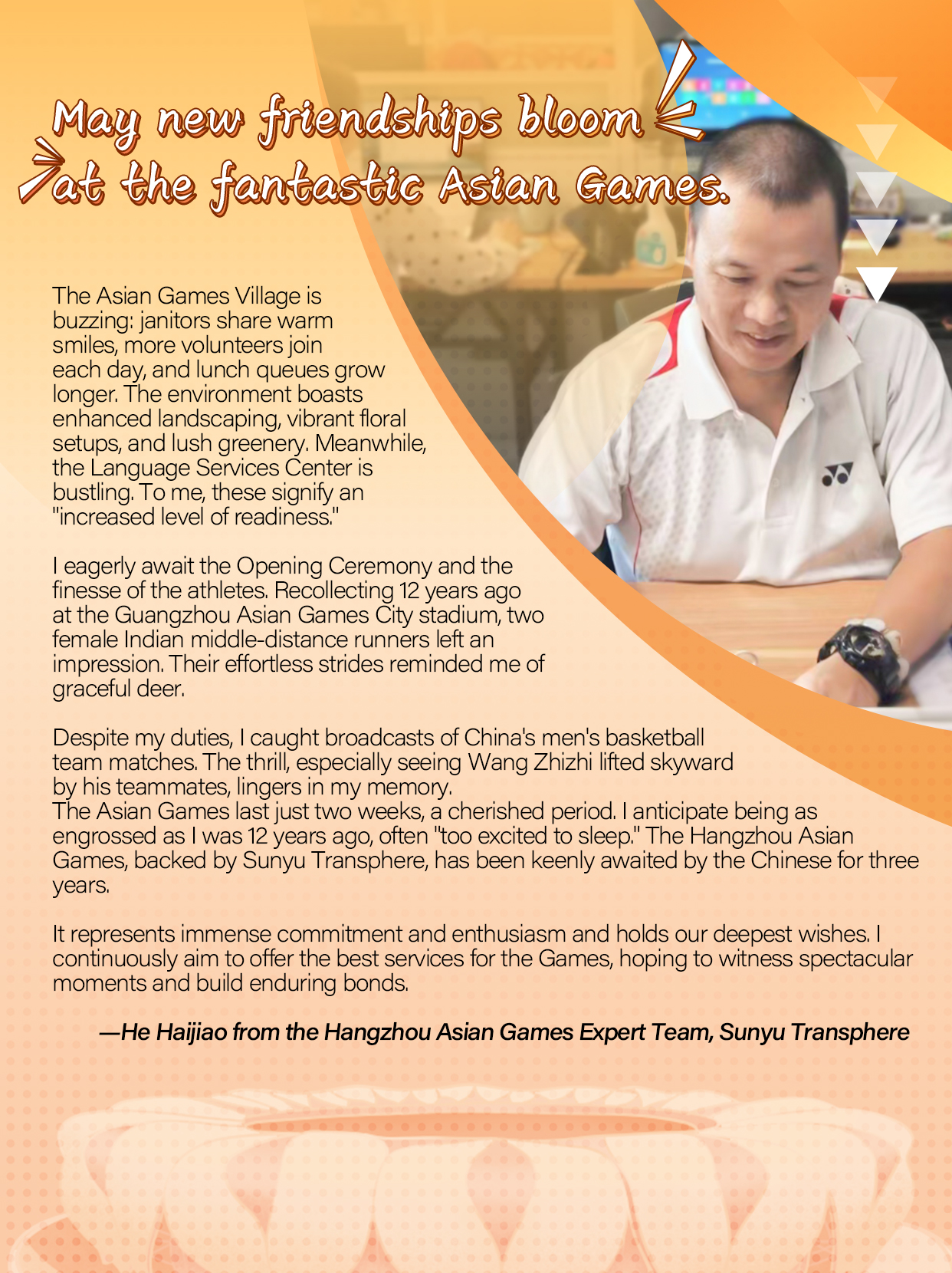 May new friendships bloom at the fantastic Asian Games.

The Asian Games Village is buzzing: janitors share warm smiles, more volunteers join each day, and lunch queues grow longer. The environment boasts enhanced landscaping, vibrant floral setups, and lush greenery. Meanwhile, the Language Services Center is bustling. To me, these signify an "increased level of readiness."

I eagerly await the Opening Ceremony and the finesse of the athletes. Recollecting 12 years ago at the Guangzhou Asian Games City stadium, two female Indian middle-distance runners left an impression. Their effortless strides reminded me of graceful deer.

Despite my duties, I caught broadcasts of China's men's basketball team matches. The thrill, especially seeing Wang Zhizhi lifted skyward by his teammates, lingers in my memory.
The Asian Games last just two weeks, a cherished period. I anticipate being as engrossed as I was 12 years ago, often "too excited to sleep." The Hangzhou Asian Games, backed by Sunyu Transphere, has been keenly awaited by the Chinese for three years.

It represents immense commitment and enthusiasm and holds our deepest wishes. I continuously aim to offer the best services for the Games, hoping to witness spectacular moments and build enduring bonds.

—He Haijiao from the Hangzhou Asian Games Expert Team, Sunyu Transphere